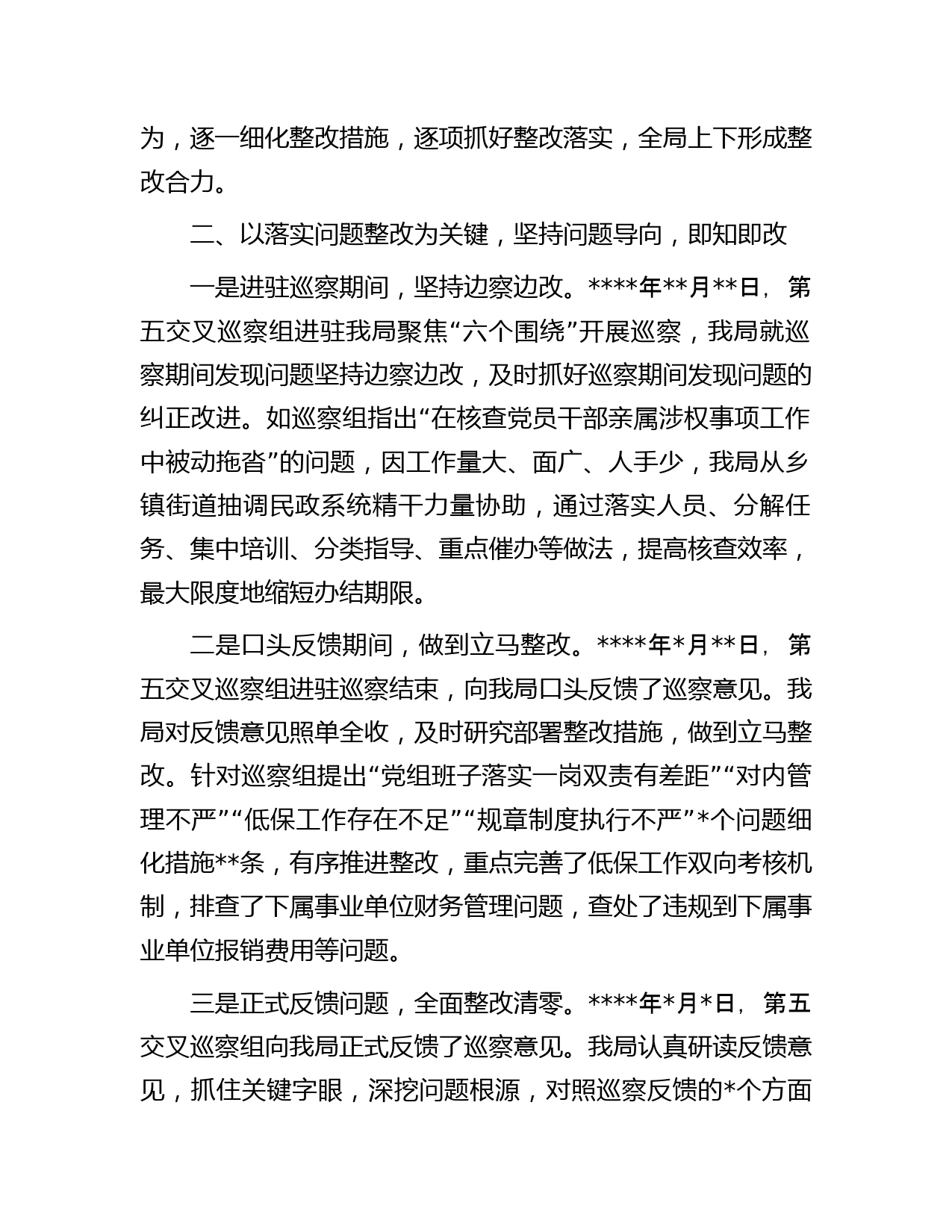 为，逐一细化整改措施，逐项抓好整改落实，全局上下形成整改合力。

二、以落实问题整改为关键，坚持问题导向，即知即改

一是进驻巡察期间，坚持边察边改。****年**月**日，第五交叉巡察组进驻我局聚焦“六个围绕”开展巡察，我局就巡察期间发现问题坚持边察边改，及时抓好巡察期间发现问题的纠正改进。如巡察组指出“在核查党员干部亲属涉权事项工作中被动拖沓”的问题，因工作量大、面广、人手少，我局从乡镇街道抽调民政系统精干力量协助，通过落实人员、分解任务、集中培训、分类指导、重点催办等做法，提高核查效率，最大限度地缩短办结期限。

二是口头反馈期间，做到立马整改。****年*月**日，第五交叉巡察组进驻巡察结束，向我局口头反馈了巡察意见。我局对反馈意见照单全收，及时研究部署整改措施，做到立马整改。针对巡察组提出“党组班子落实一岗双责有差距”“对内管理不严”“低保工作存在不足”“规章制度执行不严”*个问题细化措施**条，有序推进整改，重点完善了低保工作双向考核机制，排查了下属事业单位财务管理问题，查处了违规到下属事业单位报销费用等问题。

三是正式反馈问题，全面整改清零。****年*月*日，第五交叉巡察组向我局正式反馈了巡察意见。我局认真研读反馈意见，抓住关键字眼，深挖问题根源，对照巡察反馈的*个方面